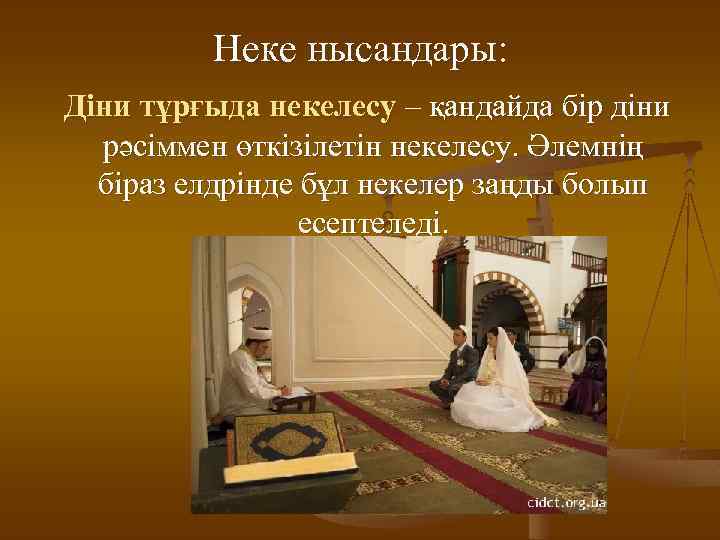 Неке нысандары:

Діни тұрғыда некелесу – қандайда бір діни рәсіммен өткізілетін некелесу. Әлемнің біраз елдрінде бұл некелер заңды болып есептеледі.

cidct.org.ua